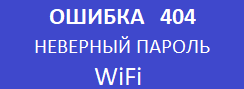 ОШИБКА 404
НЕВЕРНЫЙ ПАРОЛЬ
WiFi